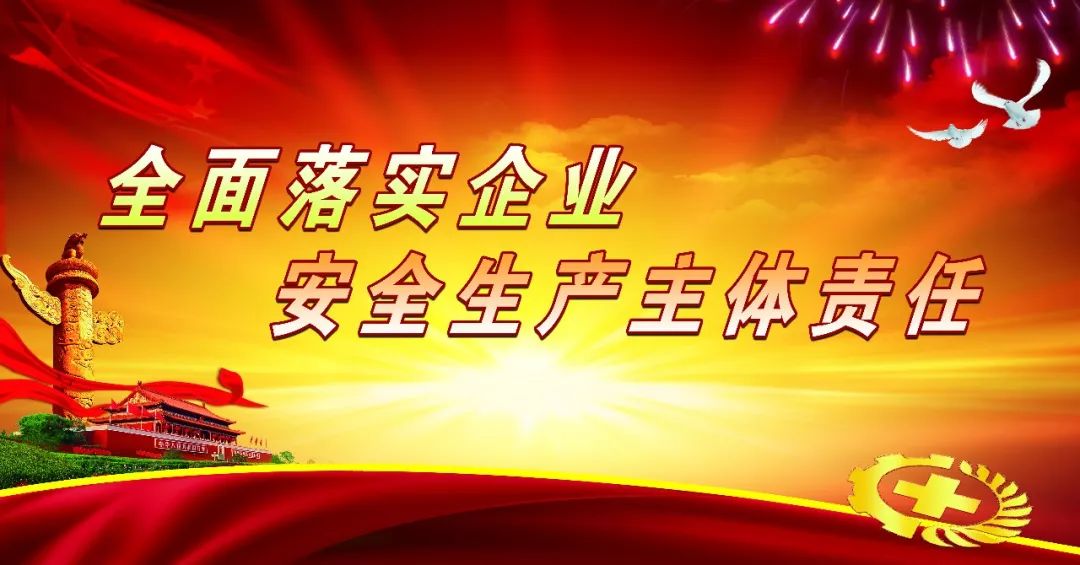 全面落实企业
安全生产主体责任